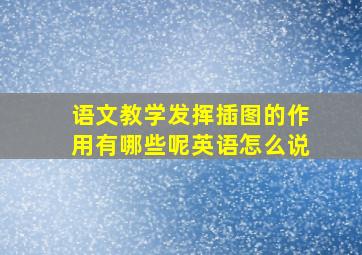 语文教学发挥插图的作用有哪些呢英语怎么说